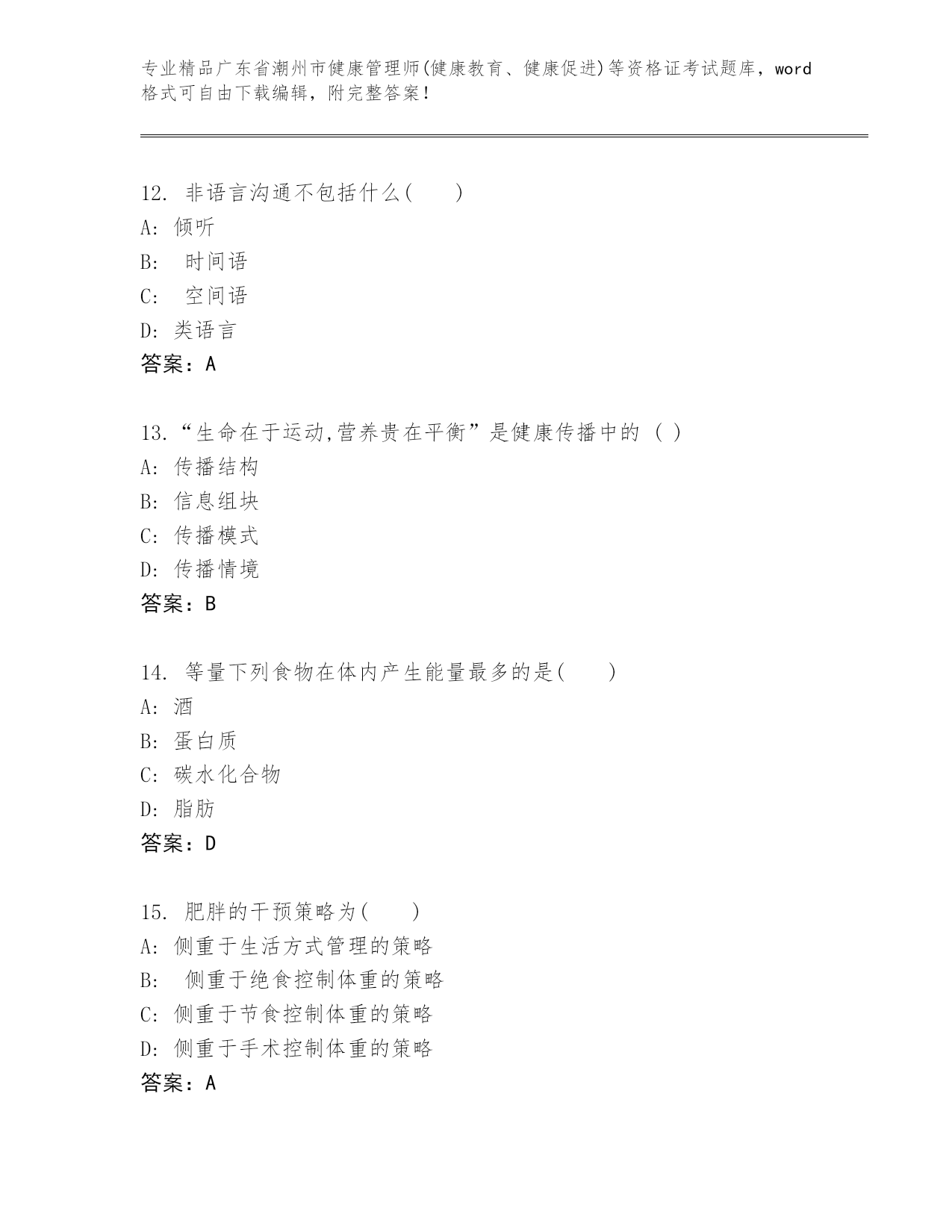 专业精品广东省潮州市健康管理师(健康教育、健康促进)等资格证考试题库，word格式可自由下载编辑，附完整答案！

12. 非语言沟通不包括什么(　　)
A: 倾听
B: 　时间语
C: 　空间语
D: 类语言
答案：A

13.“生命在于运动,营养贵在平衡”是健康传播中的 ( )
A: 传播结构
B: 信息组块
C: 传播模式
D: 传播情境
答案：B

14. 等量下列食物在体内产生能量最多的是(　　)
A: 酒
B: 蛋白质
C: 碳水化合物
D: 脂肪
答案：D

15. 肥胖的干预策略为(　　)
A: 侧重于生活方式管理的策略
B: 　侧重于绝食控制体重的策略
C: 侧重于节食控制体重的策略
D: 侧重于手术控制体重的策略
答案：A